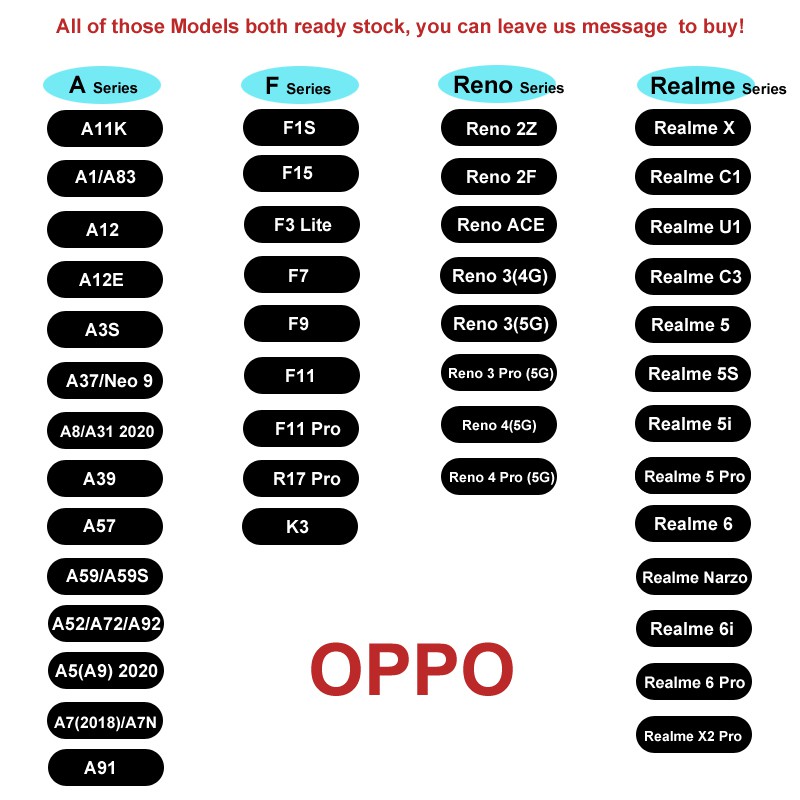 All of those Models both ready stock, you can leave us message to buy!

A Series

A11K

A1/A83

A12

A12E

A3S

A37/Neo 9

A8/A31 2020

A39

A57

A59/A59S

A52/A72/A92

A5(A9) 2020

A7(2018)/A7N

A91

F Series

F1S

F15

F3 Lite

F7

F9

F11

F11 Pro

R17 Pro

K3

Reno Series

Reno 2Z

Reno 2F

Reno ACE

Reno 3(4G)

Reno 3(5G)

Reno 3 Pro (5G)

Reno 4(5G)

Reno 4 Pro (5G)

Realme Series

Realme X

Realme C1

Realme U1

Realme C3

Realme 5

Realme 5S

Realme 5i

Realme 5 Pro

Realme 6

Realme Narzo

Realme 6i

Realme 6 Pro

Realme X2 Pro

OPPO